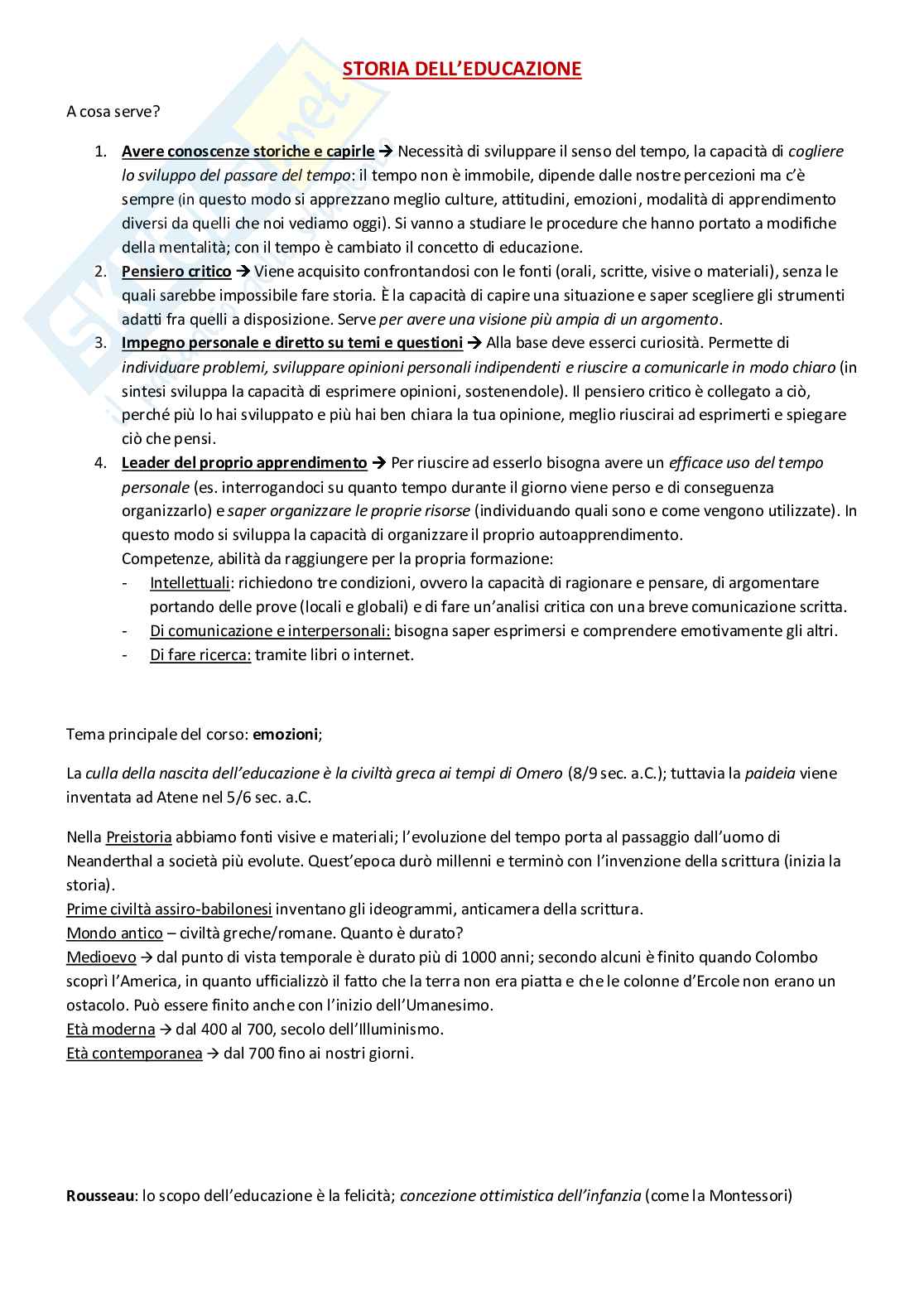 STORIA DELL'EDUCAZIONE

A cosa serve?

1. Avere conoscenze storiche e capirle → Necessità di sviluppare il senso del tempo, la capacità di cogliere lo sviluppo del passare del tempo: il tempo non è immobile, dipende dalle nostre percezioni ma c'è sempre (in questo modo si apprezzano meglio culture, attitudini, emozioni, modalità di apprendimento diversi da quelli che noi vediamo oggi). Si vanno a studiare le procedure che hanno portato a modifiche della mentalità; con il tempo è cambiato il concetto di educazione.
2. Pensiero critico → Viene acquisito confrontandosi con le fonti (orali, scritte, visive o materiali), senza le quali sarebbe impossibile fare storia. È la capacità di capire una situazione e saper scegliere gli strumenti adatti fra quelli a disposizione. Serve per avere una visione più ampia di un argomento.
3. Impegno personale e diretto su temi e questioni → Alla base deve esserci curiosità. Permette di individuare problemi, sviluppare opinioni personali indipendenti e riuscire a comunicarle in modo chiaro (in sintesi sviluppa la capacità di esprimere opinioni, sostenendole). Il pensiero critico è collegato a ciò, perché più lo hai sviluppato e più hai ben chiara la tua opinione, meglio riuscirai ad esprimerti e spiegare ciò che pensi.
4. Leader del proprio apprendimento → Per riuscire ad esserlo bisogna avere un efficace uso del tempo personale (es. interrogandoci su quanto tempo durante il giorno viene perso e di conseguenza organizzarlo) e saper organizzare le proprie risorse (individuando quali sono e come vengono utilizzate). In questo modo si sviluppa la capacità di organizzare il proprio autoapprendimento.
Competenze, abilità da raggiungere per la propria formazione:
- Intellettuali: richiedono tre condizioni, ovvero la capacità di ragionare e pensare, di argomentare portando delle prove (locali e globali) e di fare un'analisi critica con una breve comunicazione scritta.
- Di comunicazione e interpersonali: bisogna saper esprimersi e comprendere emotivamente gli altri.
- Di fare ricerca: tramite libri o internet.

Tema principale del corso: emozioni;

La culla della nascita dell'educazione è la civiltà greca ai tempi di Omero (8/9 sec. a.C.); tuttavia la paideia viene inventata ad Atene nel 5/6 sec. a.C.

Nella Preistoria abbiamo fonti visive e materiali; l'evoluzione del tempo porta al passaggio dall'uomo di Neanderthal a società più evolute. Quest'epoca durò millenni e terminò con l'invenzione della scrittura (inizia la storia).
Prime civiltà assiro-babilonesi inventano gli ideogrammi, anticamera della scrittura.
Mondo antico – civiltà greche/romane. Quanto è durato?
Medioevo → dal punto di vista temporale è durato più di 1000 anni; secondo alcuni è finito quando Colombo scoprì l'America, in quanto ufficializzò il fatto che la terra non era piatta e che le colonne d'Ercole non erano un ostacolo. Può essere finito anche con l'inizio dell'Umanesimo.
Età moderna → dal 400 al 700, secolo dell'Illuminismo.
Età contemporanea → dal 700 fino ai nostri giorni.

Rousseau: lo scopo dell'educazione è la felicità; concezione ottimistica dell'infanzia (come la Montessori)